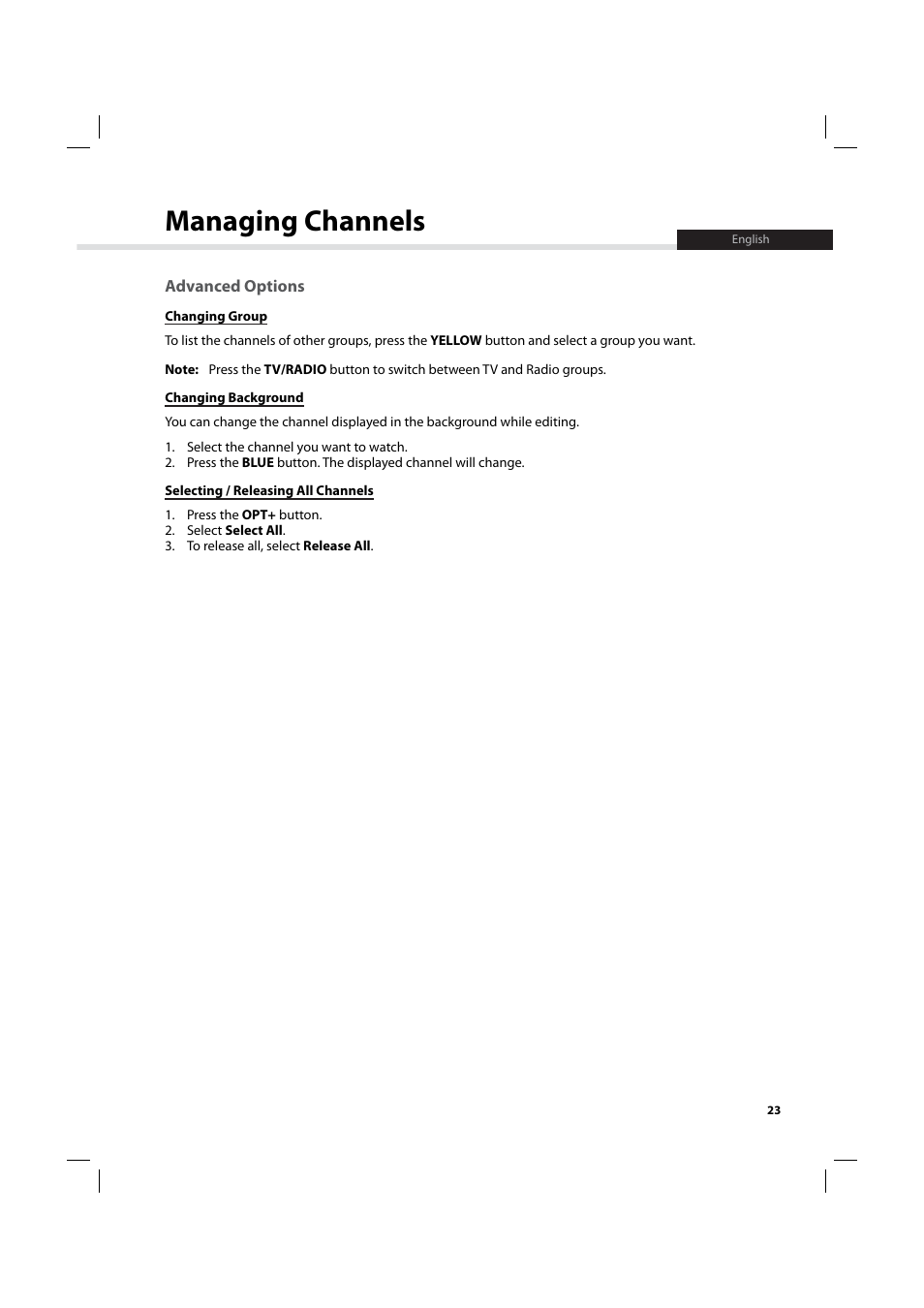 Managing Channels

English

Advanced Options

Changing Group

To list the channels of other groups, press the YELLOW button and select a group you want.

Note: Press the TV/RADIO button to switch between TV and Radio groups.

Changing Background

You can change the channel displayed in the background while editing.

1. Select the channel you want to watch.
2. Press the BLUE button. The displayed channel will change.

Selecting / Releasing All Channels

1. Press the OPT+ button.
2. Select Select All.
3. To release all, select Release All.

23